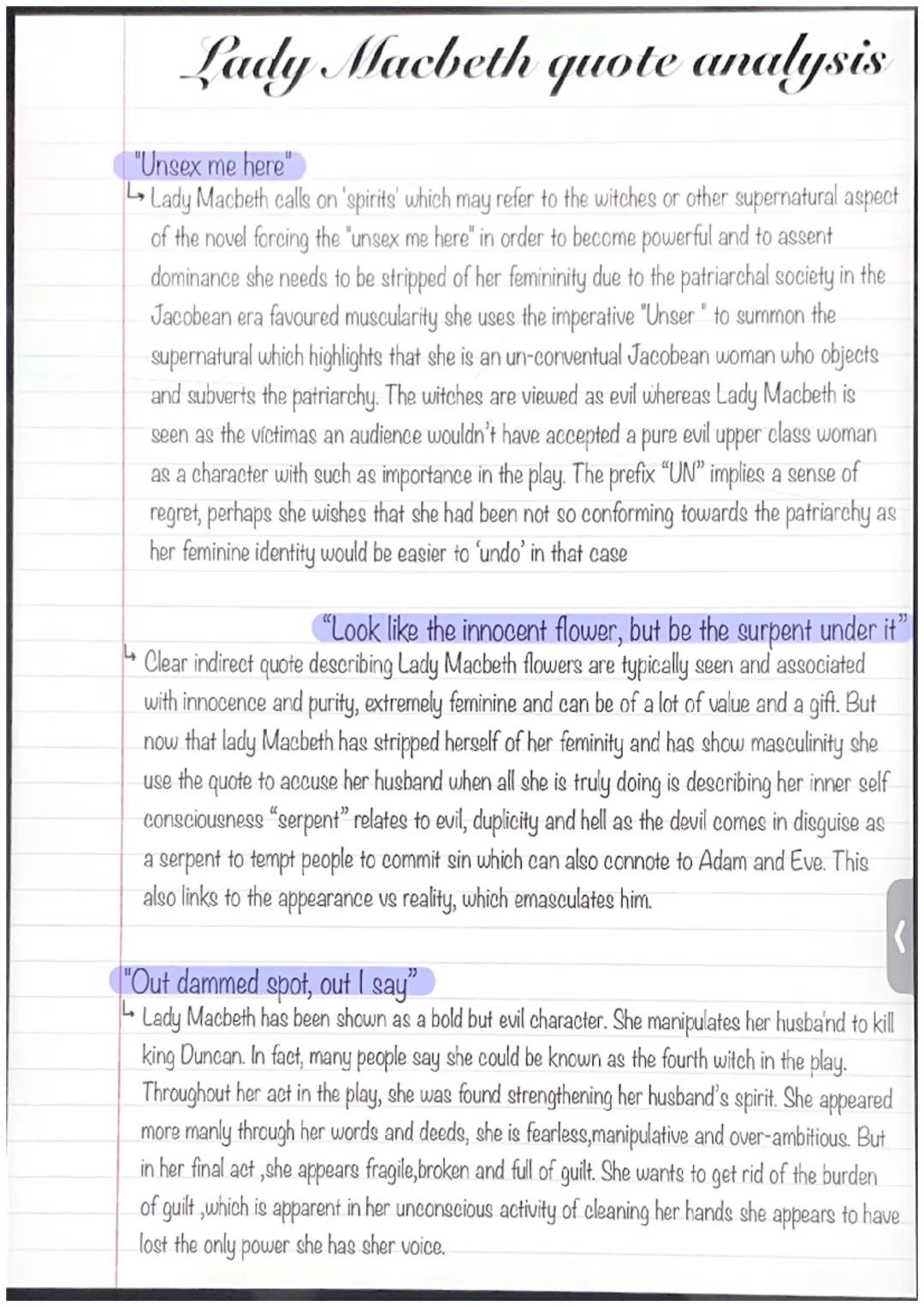 Lady Macbeth quote analysis

"Unsex me here"
↳ Lady Macbeth calls on 'spirits' which may refer to the witches or other supernatural aspect of the novel forcing the "unsex me here" in order to become powerful and to assent dominance she needs to be stripped of her femininity due to the patriarchal society in the Jacobean era favoured muscularity she uses the imperative "Unser " to summon the supernatural which highlights that she is an un-conventual Jacobean woman who objects and subverts the patriarchy. The witches are viewed as evil whereas Lady Macbeth is seen as the víctimas an audience wouldn't have accepted a pure evil upper class woman as a character with such as importance in the play. The prefix "UN" implies a sense of regret, perhaps she wishes that she had been not so conforming towards the patriarchy as her feminine identity would be easier to 'undo' in that case

"Look like the innocent flower, but be the surpent under it"
↳ Clear indirect quote describing Lady Macbeth flowers are typically seen and associated with innocence and purity, extremely feminine and can be of a lot of value and a gift. But now that lady Macbeth has stripped herself of her feminity and has show masculinity she use the quote to accuse her husband when all she is truly doing is describing her inner self consciousness "serpent" relates to evil, duplicity and hell as the devil comes in disguise as a serpent to tempt people to commit sin which can also connote to Adam and Eve. This also links to the appearance vs reality, which emasculates him.

"Out dammed spot, out I say"
↳ Lady Macbeth has been shown as a bold but evil character. She manipulates her husband to kill king Duncan. In fact, many people say she could be known as the fourth witch in the play. Throughout her act in the play, she was found strengthening her husband's spirit. She appeared more manly through her words and deeds, she is fearless,manipulative and over-ambitious. But in her final act ,she appears fragile,broken and full of guilt. She wants to get rid of the burden of guilt ,which is apparent in her unconscious activity of cleaning her hands she appears to have lost the only power she has sher voice.